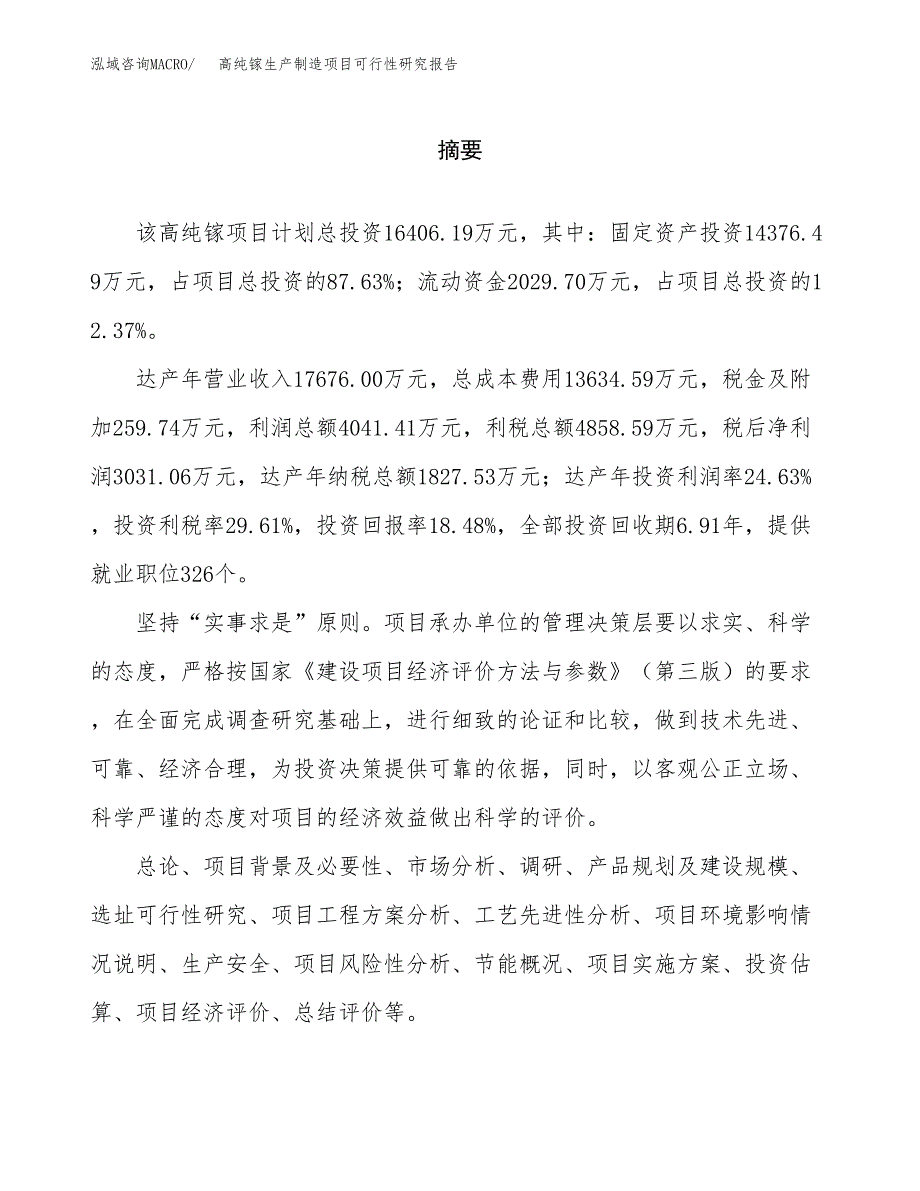 泓域咨询MACRO/　高纯镓生产制造项目可行性研究报告

摘要

该高纯镓项目计划总投资16406.19万元，其中：固定资产投资14376.49万元，占项目总投资的87.63%；流动资金2029.70万元，占项目总投资的12.37%。

达产年营业收入17676.00万元，总成本费用13634.59万元，税金及附加259.74万元，利润总额4041.41万元，利税总额4858.59万元，税后净利润3031.06万元，达产年纳税总额1827.53万元；达产年投资利润率24.63%，投资利税率29.61%，投资回报率18.48%，全部投资回收期6.91年，提供就业职位326个。

坚持“实事求是”原则。项目承办单位的管理决策层要以求实、科学的态度，严格按国家《建设项目经济评价方法与参数》（第三版）的要求，在全面完成调查研究基础上，进行细致的论证和比较，做到技术先进、可靠、经济合理，为投资决策提供可靠的依据，同时，以客观公正立场、科学严谨的态度对项目的经济效益做出科学的评价。

总论、项目背景及必要性、市场分析、调研、产品规划及建设规模、选址可行性研究、项目工程方案分析、工艺先进性分析、项目环境影响情况说明、生产安全、项目风险性分析、节能概况、项目实施方案、投资估算、项目经济评价、总结评价等。